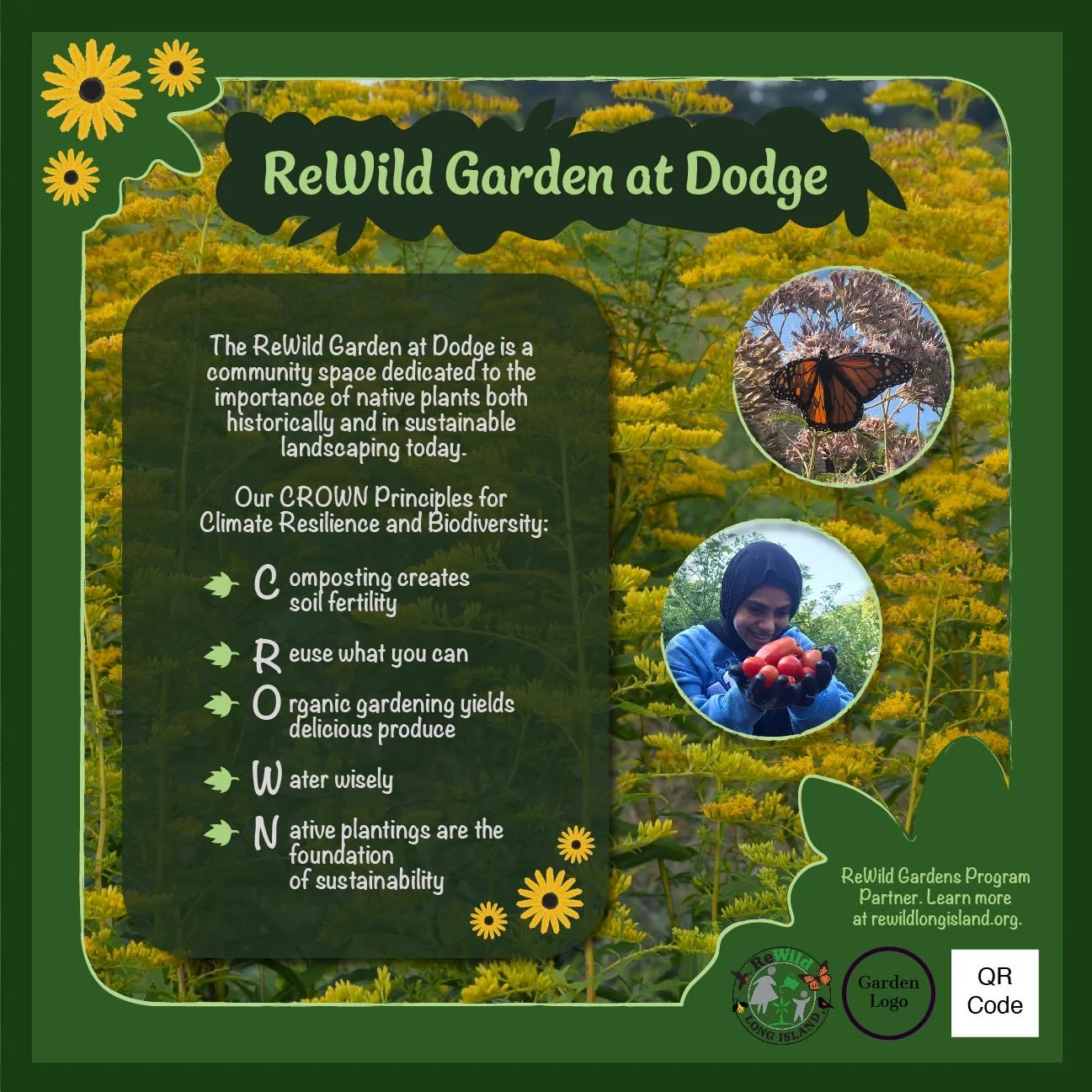 ReWild Garden at Dodge

The ReWild Garden at Dodge is a community space dedicated to the importance of native plants both historically and in sustainable landscaping today.

Our CROWN Principles for Climate Resilience and Biodiversity:

C omposting creates soil fertility

R euse what you can

O rganic gardening yields delicious produce

W ater wisely

N ative plantings are the foundation of sustainability

ReWild Gardens Program Partner. Learn more at rewildlongisland.org.

ReWild LONG ISLAND

Garden Logo

QR Code